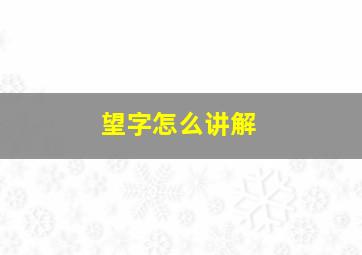 望字怎么讲解